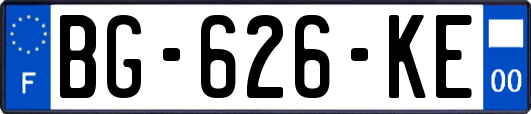 F
BG-626-KE
00